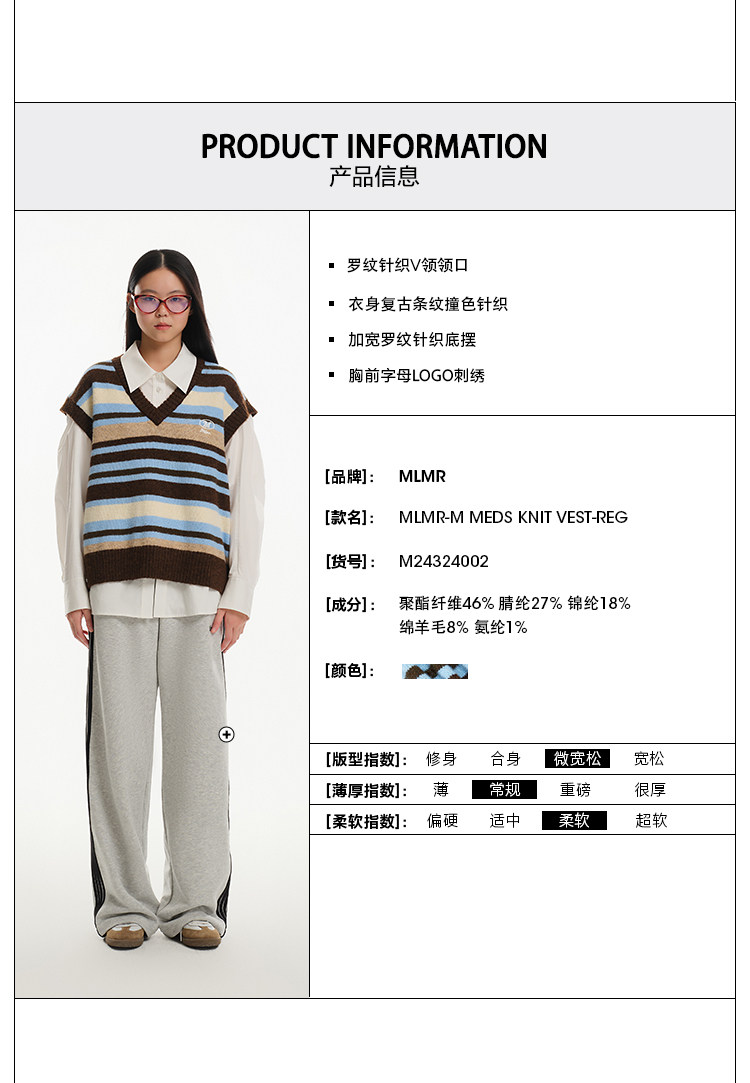 PRODUCT INFORMATION
产品信息

▪ 罗纹针织V领领口
▪ 衣身复古条纹撞色针织
▪ 加宽罗纹针织底摆
▪ 胸前字母LOGO刺绣

[品牌]: MLMR
[款名]: MLMR-M MEDS KNIT VEST-REG
[货号]: M24324002
[成分]: 聚酯纤维46% 腈纶27% 锦纶18% 绵羊毛8% 氨纶1%
[颜色]:

| [版型指数]: | 修身 | 合身 | 微宽松 | 宽松 |
|---|---|---|---|---|
| [薄厚指数]: | 薄 | 常规 | 重磅 | 很厚 |
| [柔软指数]: | 偏硬 | 适中 | 柔软 | 超软 |